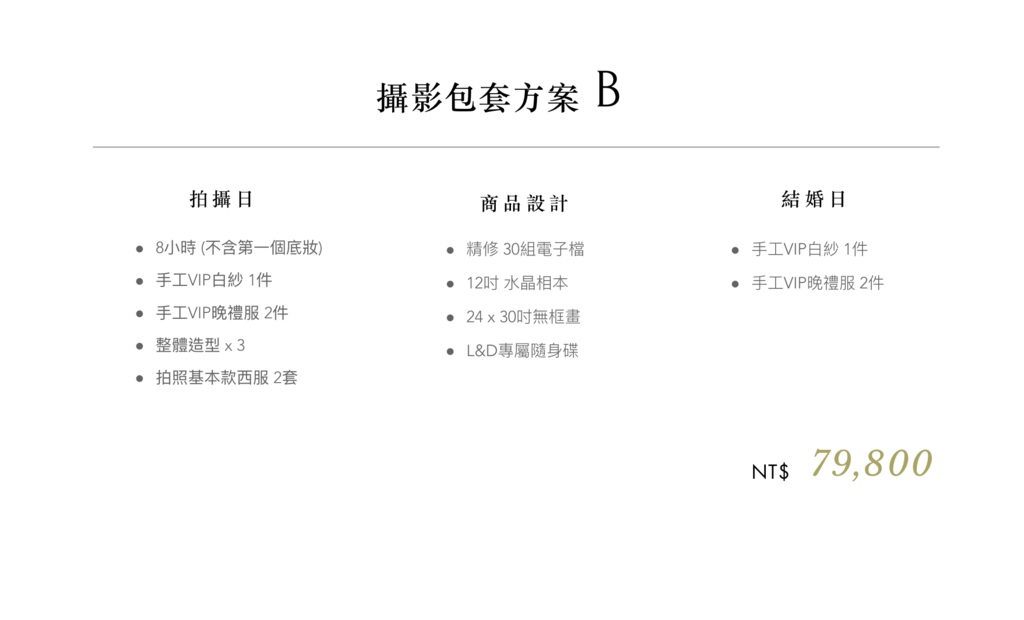 攝影包套方案 B

拍攝日

- 8小時 (不含第一個底妝)
- 手工VIP白紗 1件
- 手工VIP晚禮服 2件
- 整體造型 x 3
- 拍照基本款西服 2套

商品設計

- 精修 30組電子檔
- 12吋 水晶相本
- 24 x 30吋無框畫
- L&D專屬隨身碟

結婚日

- 手工VIP白紗 1件
- 手工VIP晚禮服 2件

NT$ 79,800